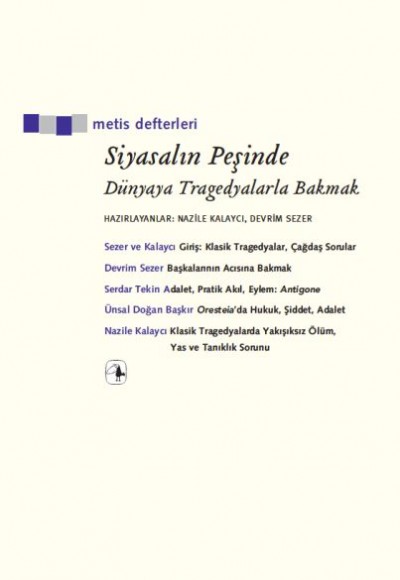 metis defterleri

Siyasalın Peşinde
Dünyaya Tragedyalarla Bakmak

HAZIRLAYANLAR: NAZİLE KALAYCI, DEVRİM SEZER

Sezer ve Kalaycı Giriş: Klasik Tragedyalar, Çağdaş Sorular

Devrim Sezer Başkalarının Acısına Bakmak

Serdar Tekin Adalet, Pratik Akıl, Eylem: Antigone

Ünsal Doğan Başkır Oresteia'da Hukuk, Şiddet, Adalet

Nazile Kalaycı Klasik Tragedyalarda Yakışıksız Ölüm, Yas ve Tanıklık Sorunu